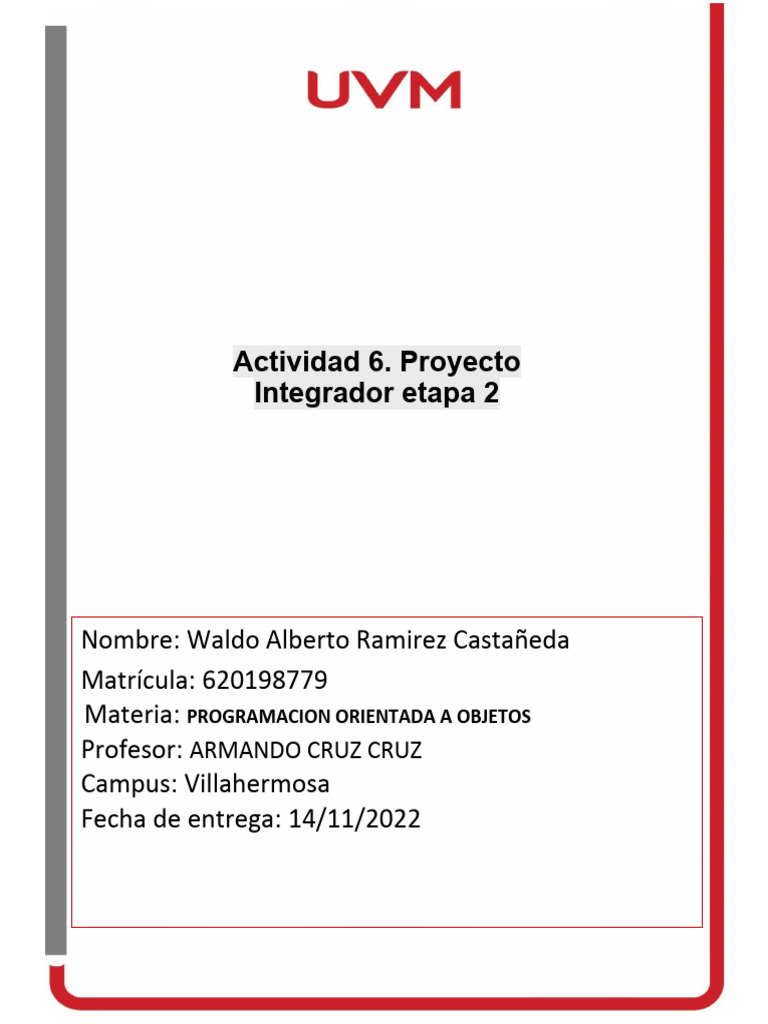 UVM

Actividad 6. Proyecto Integrador etapa 2

Nombre: Waldo Alberto Ramirez Castañeda
Matrícula: 620198779
Materia: PROGRAMACION ORIENTADA A OBJETOS
Profesor: ARMANDO CRUZ CRUZ
Campus: Villahermosa
Fecha de entrega: 14/11/2022